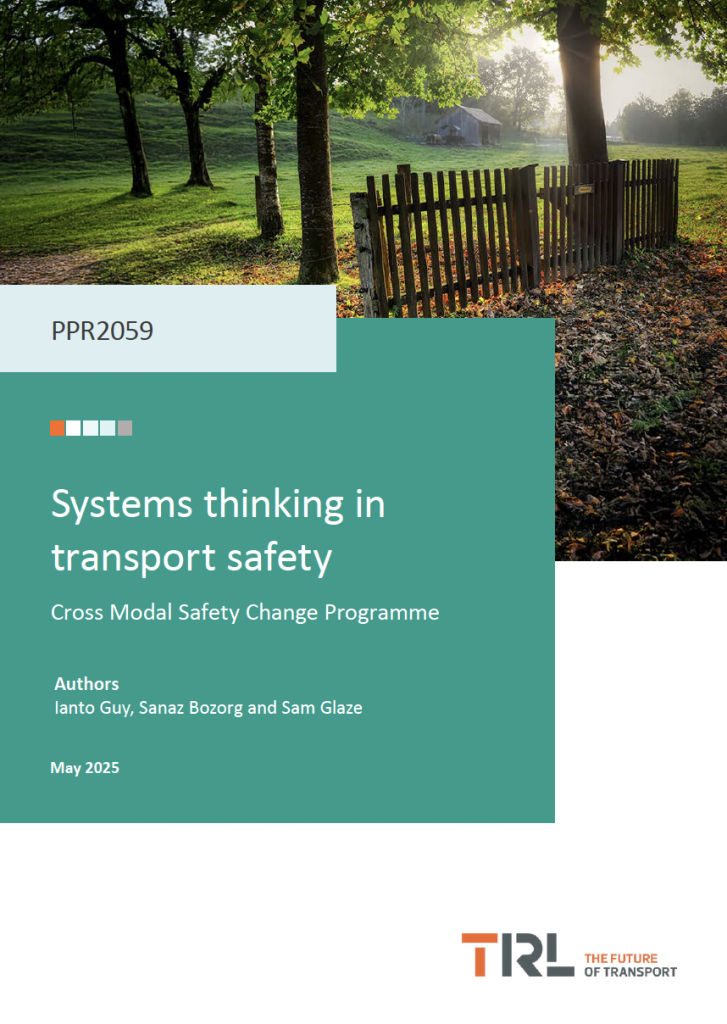 PPR2059

Systems thinking in transport safety

Cross Modal Safety Change Programme

Authors
Ianto Guy, Sanaz Bozorg and Sam Glaze

May 2025

TRL THE FUTURE OF TRANSPORT